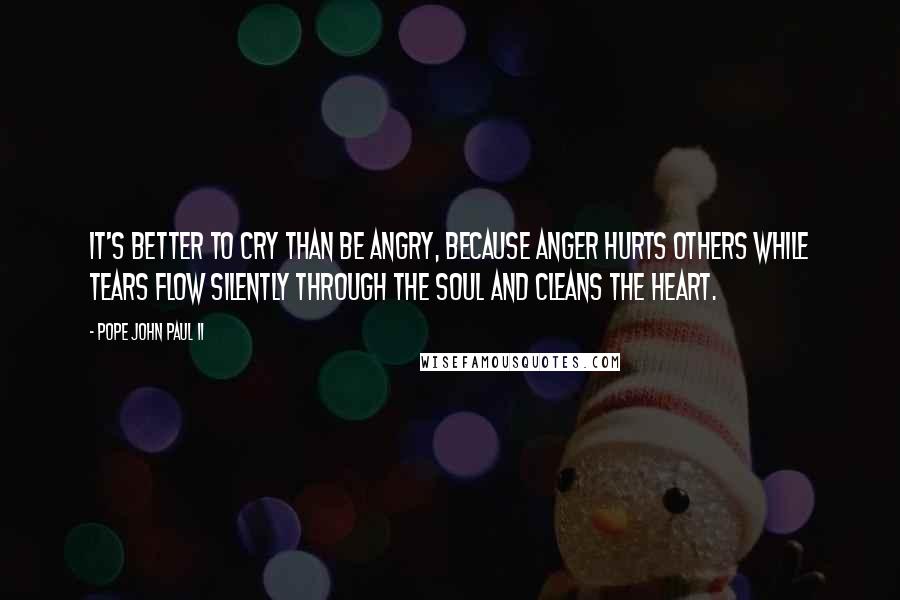 IT'S BETTER TO CRY THAN BE ANGRY, BECAUSE ANGER HURTS OTHERS WHILE TEARS FLOW SILENTLY THROUGH THE SOUL AND CLEANS THE HEART.

- POPE JOHN PAUL II

WISEFAMOUSQUOTES.COM